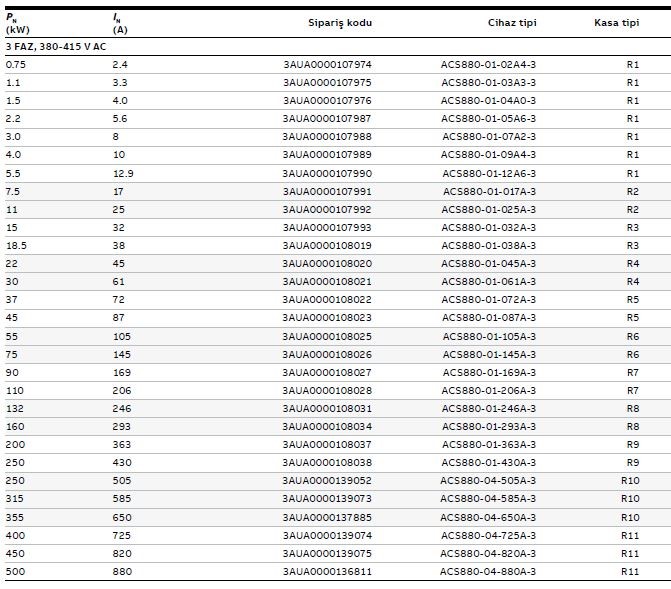 | $P_N$ (kW) | $I_N$ (A) | Sipariş kodu | Cihaz tipi | Kasa tipi |
|---|---|---|---|---|
| 3 FAZ, 380-415 V AC | | | | |
| 0.75 | 2.4 | 3AUA0000107974 | ACS880-01-02A4-3 | R1 |
| 1.1 | 3.3 | 3AUA0000107975 | ACS880-01-03A3-3 | R1 |
| 1.5 | 4.0 | 3AUA0000107976 | ACS880-01-04A0-3 | R1 |
| 2.2 | 5.6 | 3AUA0000107987 | ACS880-01-05A6-3 | R1 |
| 3.0 | 8 | 3AUA0000107988 | ACS880-01-07A2-3 | R1 |
| 4.0 | 10 | 3AUA0000107989 | ACS880-01-09A4-3 | R1 |
| 5.5 | 12.9 | 3AUA0000107990 | ACS880-01-12A6-3 | R1 |
| 7.5 | 17 | 3AUA0000107991 | ACS880-01-017A-3 | R2 |
| 11 | 25 | 3AUA0000107992 | ACS880-01-025A-3 | R2 |
| 15 | 32 | 3AUA0000107993 | ACS880-01-032A-3 | R3 |
| 18.5 | 38 | 3AUA0000108019 | ACS880-01-038A-3 | R3 |
| 22 | 45 | 3AUA0000108020 | ACS880-01-045A-3 | R4 |
| 30 | 61 | 3AUA0000108021 | ACS880-01-061A-3 | R4 |
| 37 | 72 | 3AUA0000108022 | ACS880-01-072A-3 | R5 |
| 45 | 87 | 3AUA0000108023 | ACS880-01-087A-3 | R5 |
| 55 | 105 | 3AUA0000108025 | ACS880-01-105A-3 | R6 |
| 75 | 145 | 3AUA0000108026 | ACS880-01-145A-3 | R6 |
| 90 | 169 | 3AUA0000108027 | ACS880-01-169A-3 | R7 |
| 110 | 206 | 3AUA0000108028 | ACS880-01-206A-3 | R7 |
| 132 | 246 | 3AUA0000108031 | ACS880-01-246A-3 | R8 |
| 160 | 293 | 3AUA0000108034 | ACS880-01-293A-3 | R8 |
| 200 | 363 | 3AUA0000108037 | ACS880-01-363A-3 | R9 |
| 250 | 430 | 3AUA0000108038 | ACS880-01-430A-3 | R9 |
| 250 | 505 | 3AUA0000139052 | ACS880-04-505A-3 | R10 |
| 315 | 585 | 3AUA0000139073 | ACS880-04-585A-3 | R10 |
| 355 | 650 | 3AUA0000137885 | ACS880-04-650A-3 | R10 |
| 400 | 725 | 3AUA0000139074 | ACS880-04-725A-3 | R11 |
| 450 | 820 | 3AUA0000139075 | ACS880-04-820A-3 | R11 |
| 500 | 880 | 3AUA0000136811 | ACS880-04-880A-3 | R11 |